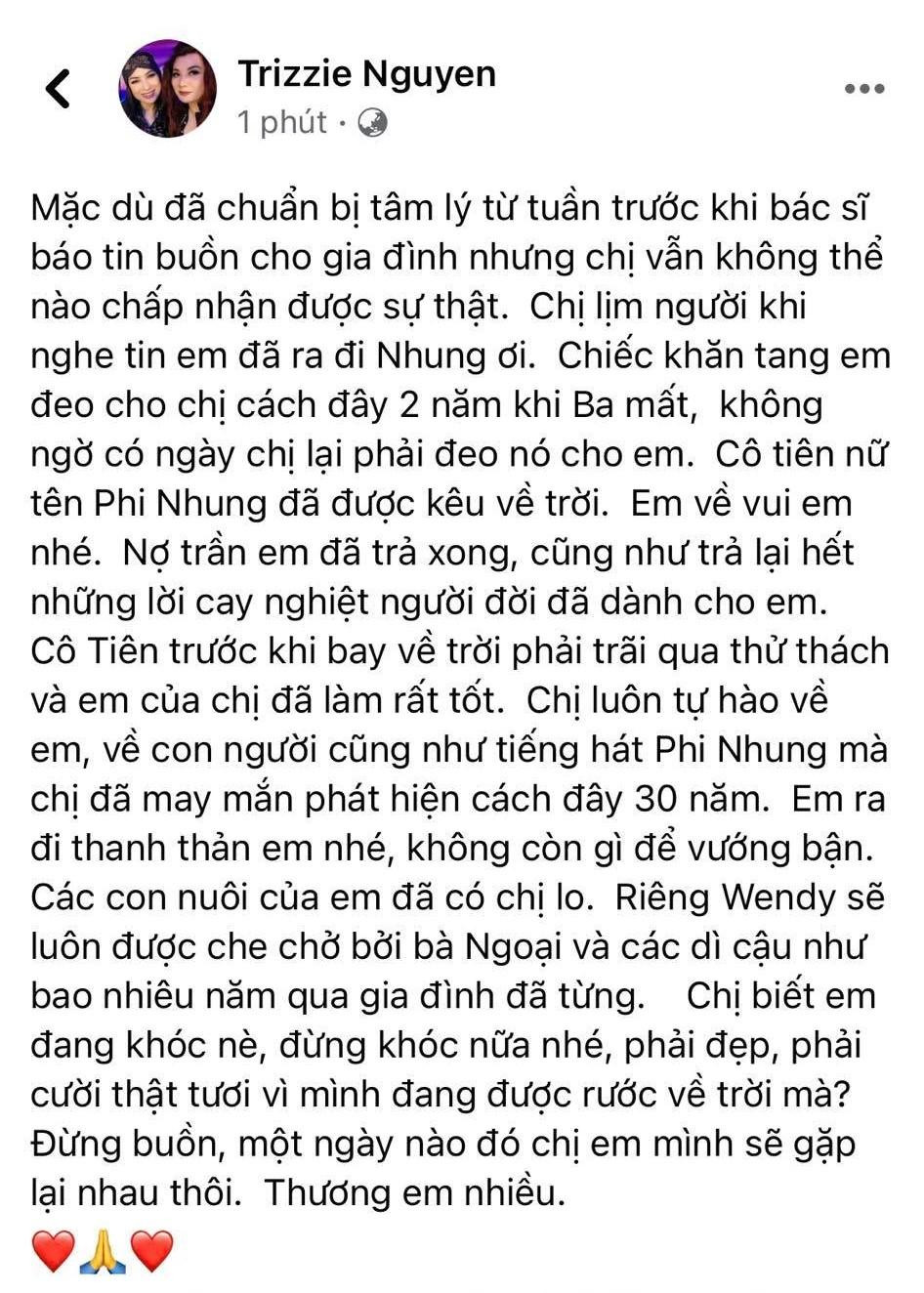 Trizzie Nguyen
1 phút ·

Mặc dù đã chuẩn bị tâm lý từ tuần trước khi bác sĩ báo tin buồn cho gia đình nhưng chị vẫn không thể nào chấp nhận được sự thật. Chị lịm người khi nghe tin em đã ra đi Nhung ơi. Chiếc khăn tang em đeo cho chị cách đây 2 năm khi Ba mất, không ngờ có ngày chị lại phải đeo nó cho em. Cô tiên nữ tên Phi Nhung đã được kêu về trời. Em về vui em nhé. Nợ trần em đã trả xong, cũng như trả lại hết những lời cay nghiệt người đời đã dành cho em. Cô Tiên trước khi bay về trời phải trãi qua thử thách và em của chị đã làm rất tốt. Chị luôn tự hào về em, về con người cũng như tiếng hát Phi Nhung mà chị đã may mắn phát hiện cách đây 30 năm. Em ra đi thanh thản em nhé, không còn gì để vướng bận. Các con nuôi của em đã có chị lo. Riêng Wendy sẽ luôn được che chở bởi bà Ngoại và các dì cậu như bao nhiêu năm qua gia đình đã từng. Chị biết em đang khóc nè, đừng khóc nữa nhé, phải đẹp, phải cười thật tươi vì mình đang được rước về trời mà? Đừng buồn, một ngày nào đó chị em mình sẽ gặp lại nhau thôi. Thương em nhiều.
❤️🙏❤️